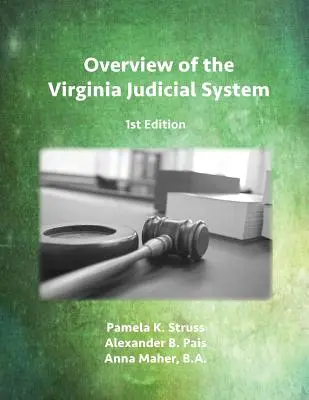 Overview of the Virginia Judicial System

1st Edition

Pamela K. Struss
Alexander B. Pais
Anna Maher, B.A.